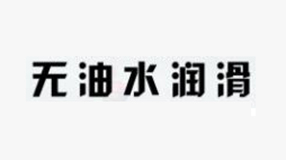 无油水润滑